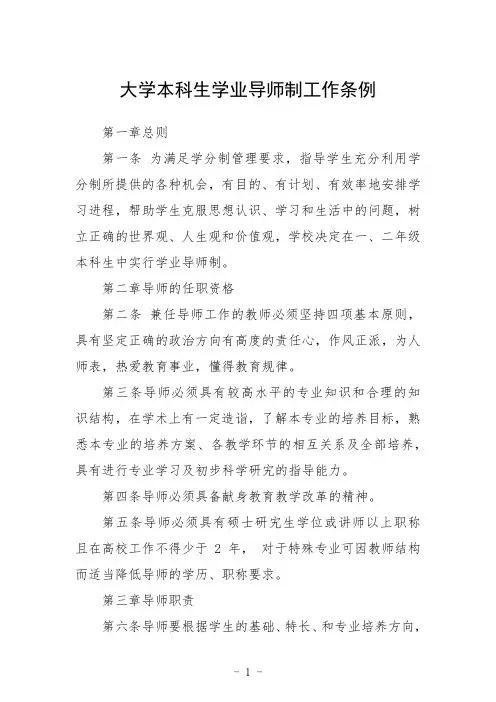 大学本科生学业导师制工作条例

第一章总则

第一条 为满足学分制管理要求，指导学生充分利用学分制所提供的各种机会，有目的、有计划、有效率地安排学习进程，帮助学生克服思想认识、学习和生活中的问题，树立正确的世界观、人生观和价值观，学校决定在一、二年级本科生中实行学业导师制。

第二章导师的任职资格

第二条 兼任导师工作的教师必须坚持四项基本原则，具有坚定正确的政治方向有高度的责任心，作风正派，为人师表，热爱教育事业，懂得教育规律。

第三条导师必须具有较高水平的专业知识和合理的知识结构，在学术上有一定造诣，了解本专业的培养目标，熟悉本专业的培养方案、各教学环节的相互关系及全部培养，具有进行专业学习及初步科学研究的指导能力。

第四条导师必须具备献身教育教学改革的精神。

第五条导师必须具有硕士研究生学位或讲师以上职称且在高校工作不得少于 2 年， 对于特殊专业可因教师结构而适当降低导师的学历、职称要求。

第三章导师职责

第六条导师要根据学生的基础、特长、和专业培养方向，

- 1 -